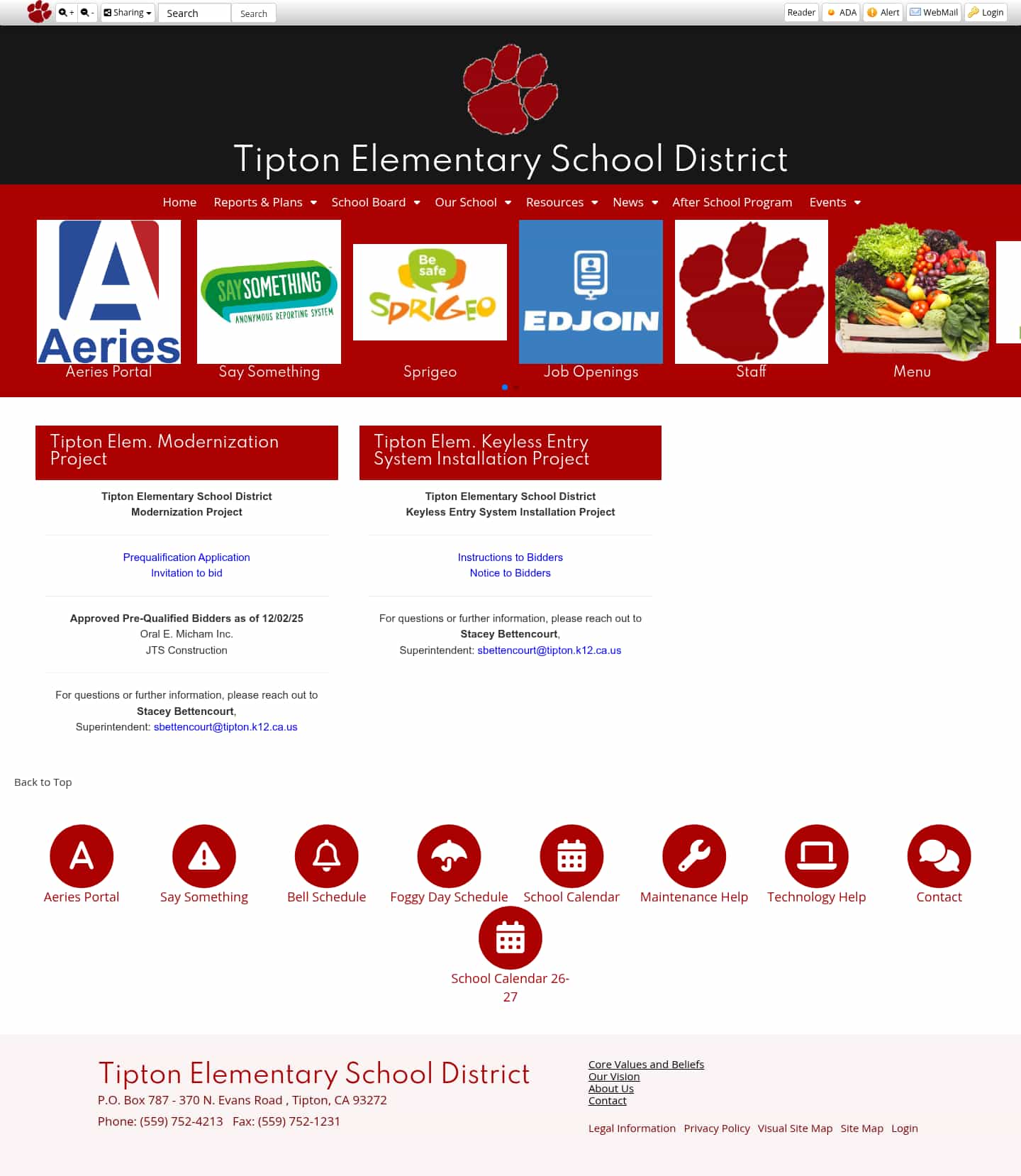 + - Sharing Search Search
Reader ADA Alert WebMail Login

Tipton Elementary School District

Home Reports & Plans School Board Our School Resources News After School Program Events

Aeries
Aeries Portal

SAY SOMETHING ANONYMOUS REPORTING SYSTEM
Say Something

Be safe SPRIGEO
Sprigeo

EDJOIN
Job Openings

Staff

Menu

Tipton Elem. Modernization Project

Tipton Elementary School District
Modernization Project

Prequalification Application
Invitation to bid

Approved Pre-Qualified Bidders as of 12/02/25
Oral E. Micham Inc.
JTS Construction

For questions or further information, please reach out to
Stacey Bettencourt,
Superintendent: sbettencourt@tipton.k12.ca.us

Tipton Elem. Keyless Entry System Installation Project

Tipton Elementary School District
Keyless Entry System Installation Project

Instructions to Bidders
Notice to Bidders

For questions or further information, please reach out to
Stacey Bettencourt,
Superintendent: sbettencourt@tipton.k12.ca.us

Back to Top

Aeries Portal
Say Something
Bell Schedule
Foggy Day Schedule
School Calendar
Maintenance Help
Technology Help
Contact
School Calendar 26-27

Tipton Elementary School District
P.O. Box 787 - 370 N. Evans Road , Tipton, CA 93272
Phone: (559) 752-4213 Fax: (559) 752-1231

Core Values and Beliefs
Our Vision
About Us
Contact

Legal Information Privacy Policy Visual Site Map Site Map Login